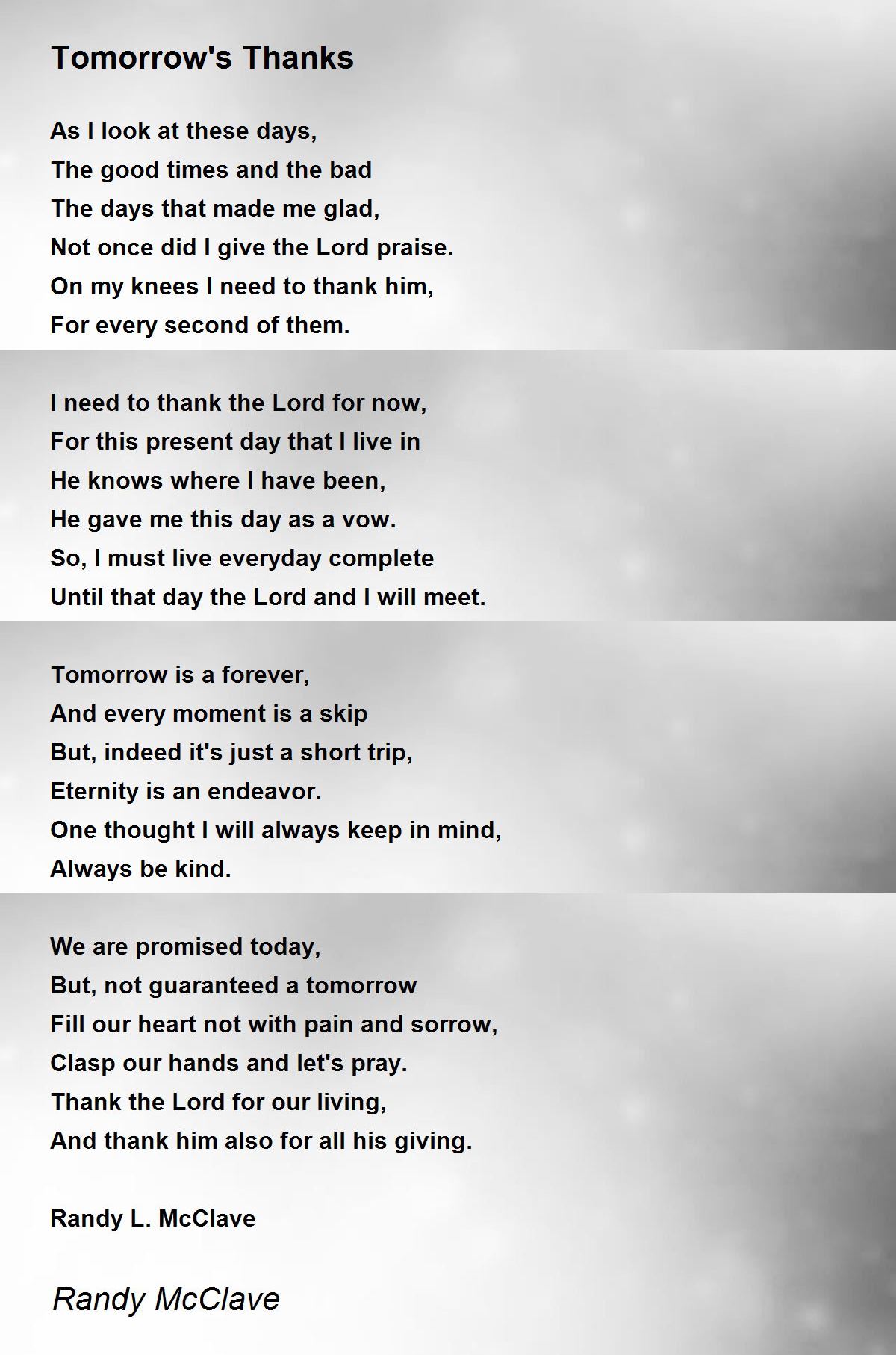 Tomorrow's Thanks

As I look at these days,
The good times and the bad
The days that made me glad,
Not once did I give the Lord praise.
On my knees I need to thank him,
For every second of them.

I need to thank the Lord for now,
For this present day that I live in
He knows where I have been,
He gave me this day as a vow.
So, I must live everyday complete
Until that day the Lord and I will meet.

Tomorrow is a forever,
And every moment is a skip
But, indeed it's just a short trip,
Eternity is an endeavor.
One thought I will always keep in mind,
Always be kind.

We are promised today,
But, not guaranteed a tomorrow
Fill our heart not with pain and sorrow,
Clasp our hands and let's pray.
Thank the Lord for our living,
And thank him also for all his giving.

Randy L. McClave

Randy McClave